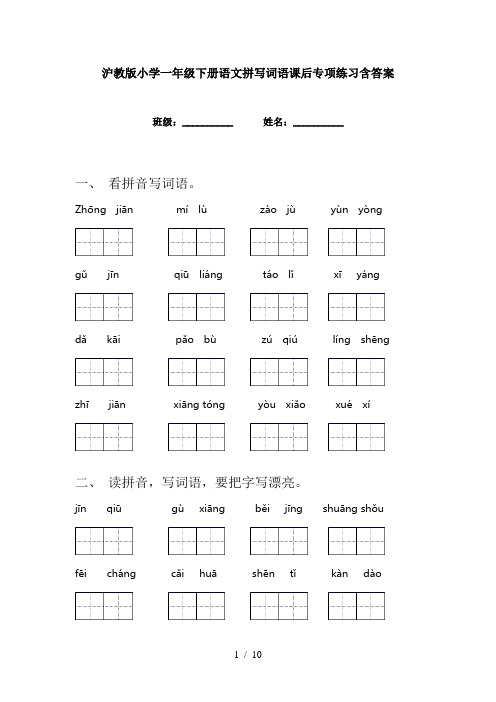 沪教版小学一年级下册语文拼写词语课后专项练习含答案

班级：__________ 姓名：__________

一、 看拼音写词语。

Zhōng jiān　　mí lù　　zào jù　　yùn yòng

gǔ jīn　　qiū liáng　　táo lǐ　　xī yáng

dǎ kāi　　pǎo bù　　zú qiú　　líng shēng

zhī jiān　　xiāng tóng　　yòu xiǎo　　xué xí

二、 读拼音，写词语，要把字写漂亮。

jīn qiū　　gù xiāng　　běi jīng　　shuāng shǒu

fēi cháng　　cǎi huā　　shēn tǐ　　kàn dào

1 / 10